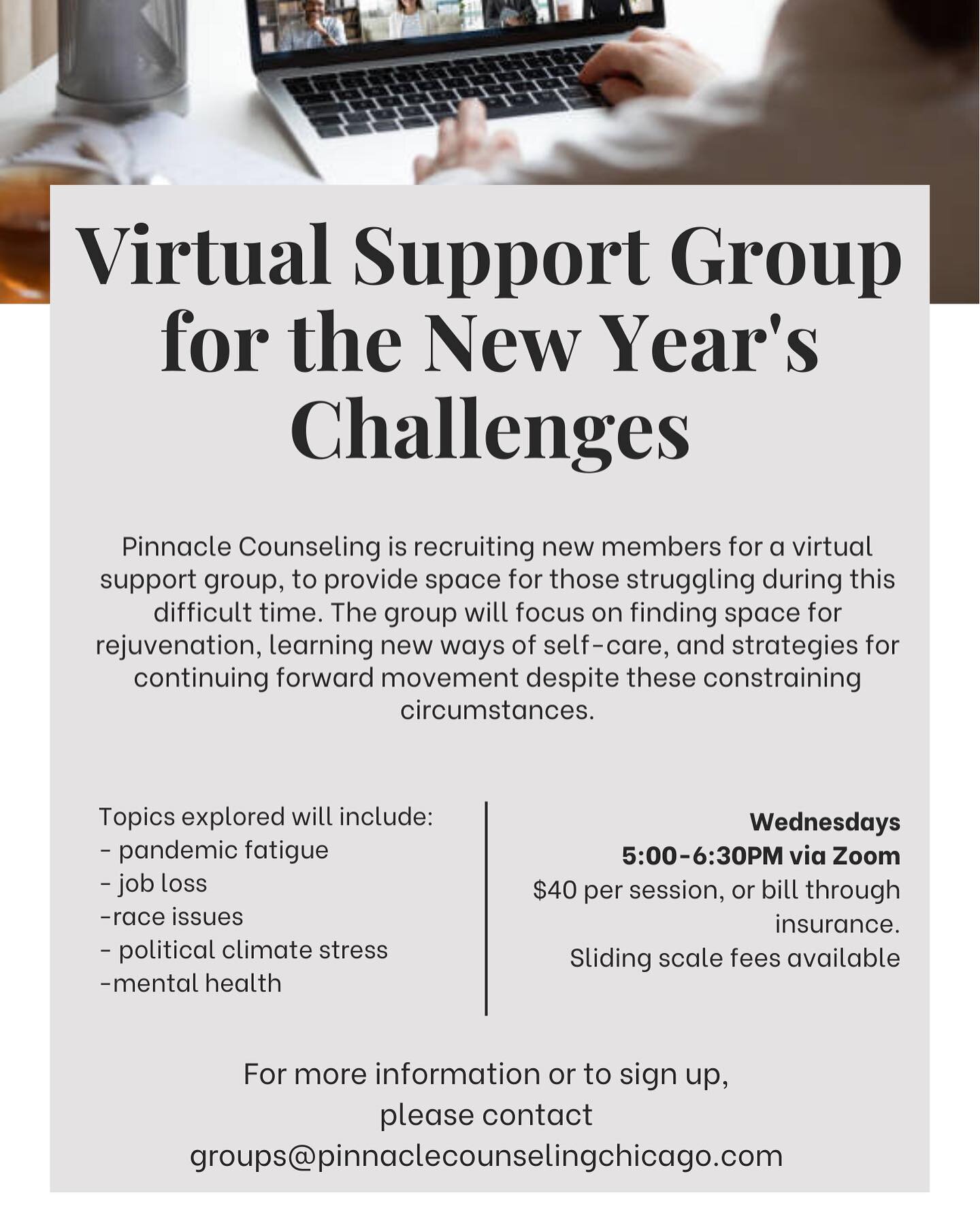 Virtual Support Group for the New Year's Challenges

Pinnacle Counseling is recruiting new members for a virtual support group, to provide space for those struggling during this difficult time. The group will focus on finding space for rejuvenation, learning new ways of self-care, and strategies for continuing forward movement despite these constraining circumstances.

Topics explored will include:
- pandemic fatigue
- job loss
-race issues
- political climate stress
-mental health

Wednesdays
5:00-6:30PM via Zoom
$40 per session, or bill through insurance.
Sliding scale fees available

For more information or to sign up, please contact groups@pinnaclecounselingchicago.com